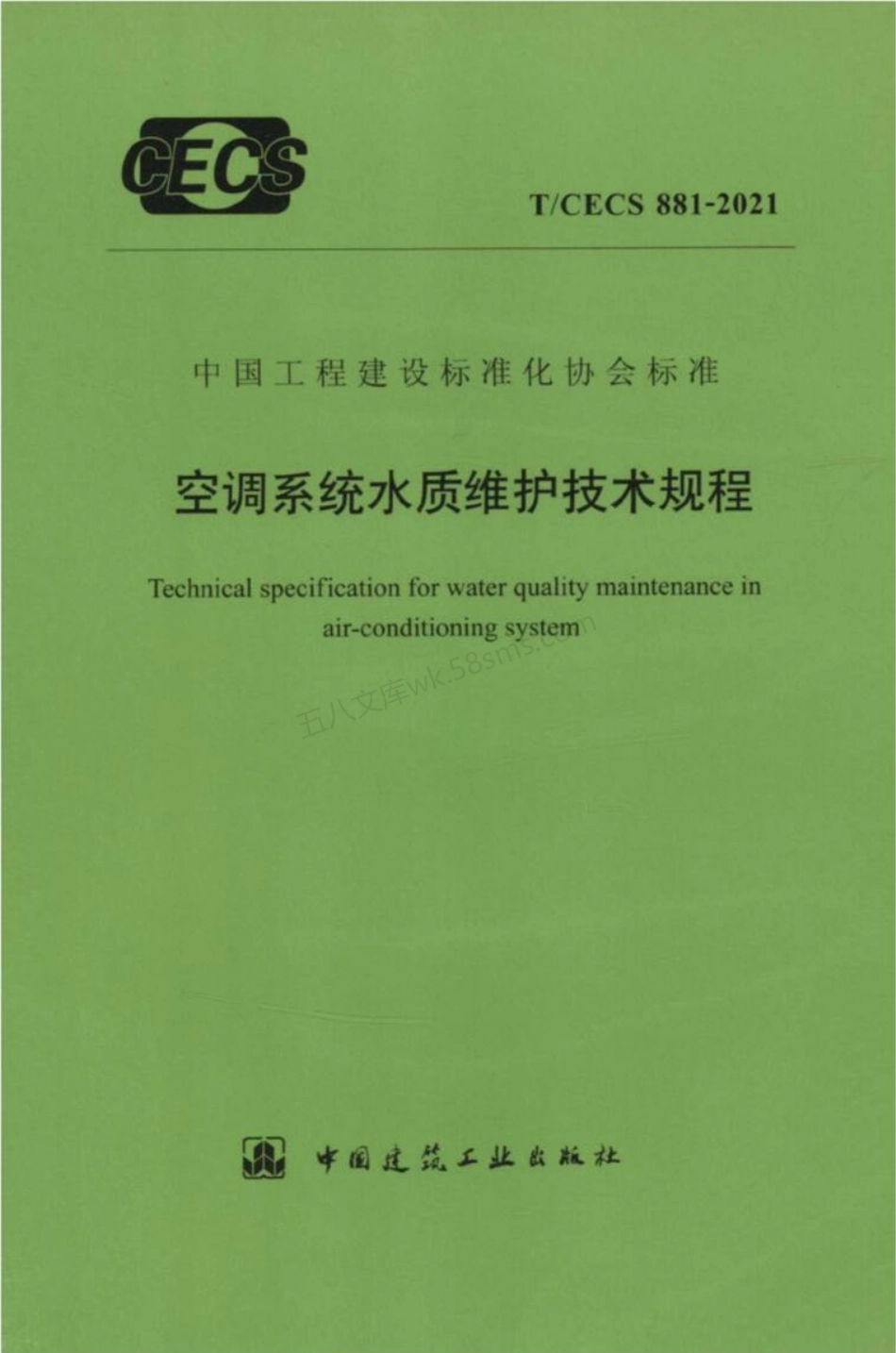 CECS

T/CECS 881-2021

中国工程建设标准化协会标准

空调系统水质维护技术规程

Technical specification for water quality maintenance in air-conditioning system

五八文库wk.58sms.com

中国建筑工业出版社